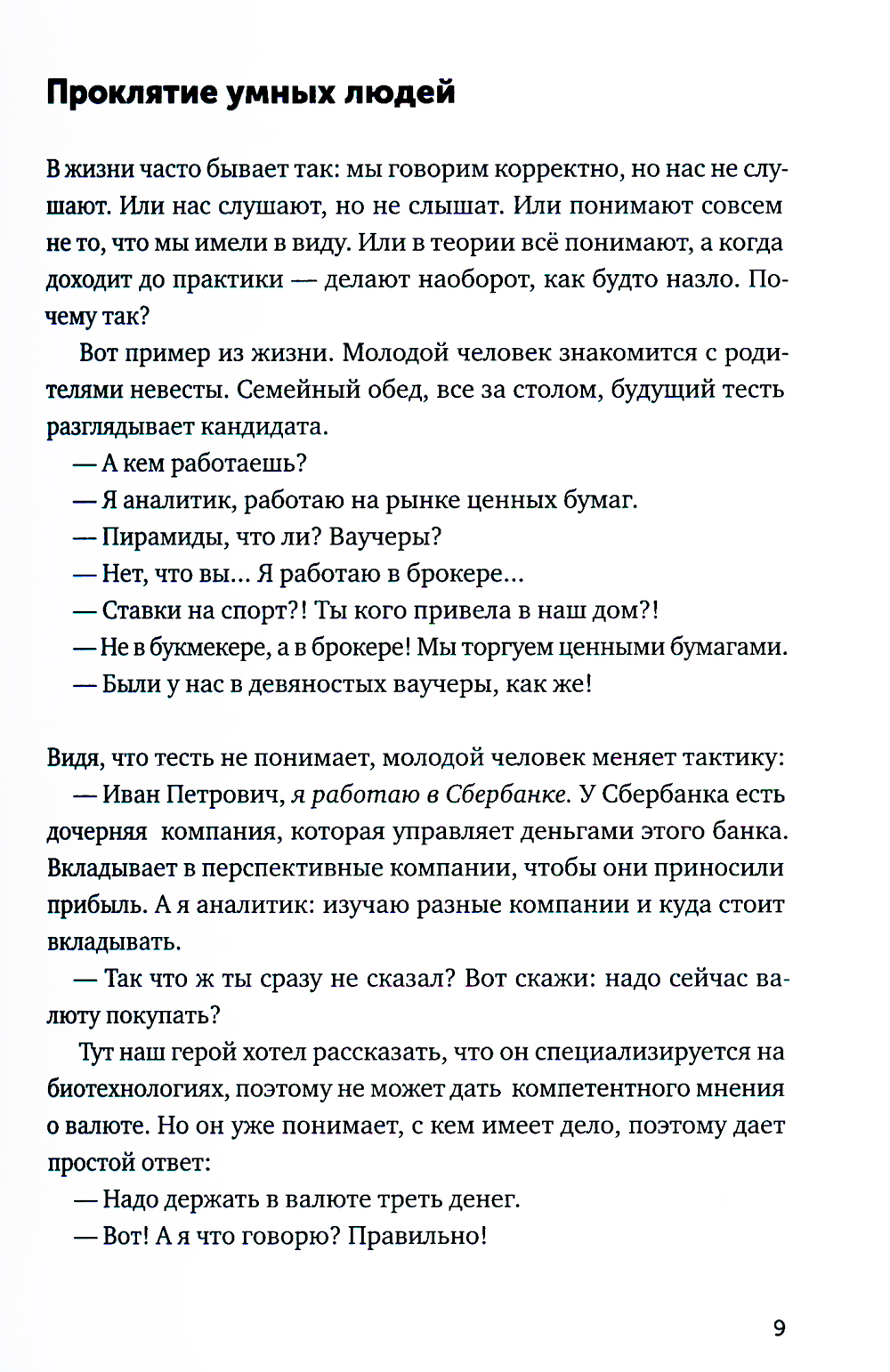 Проклятие умных людей

В жизни часто бывает так: мы говорим корректно, но нас не слушают. Или нас слушают, но не слышат. Или понимают совсем не то, что мы имели в виду. Или в теории всё понимают, а когда доходит до практики — делают наоборот, как будто назло. Почему так?

Вот пример из жизни. Молодой человек знакомится с родителями невесты. Семейный обед, все за столом, будущий тесть разглядывает кандидата.

— А кем работаешь?

— Я аналитик, работаю на рынке ценных бумаг.

— Пирамиды, что ли? Ваучеры?

— Нет, что вы... Я работаю в брокере...

— Ставки на спорт?! Ты кого привела в наш дом?!

— Не в букмекере, а в брокере! Мы торгуем ценными бумагами.

— Были у нас в девяностых ваучеры, как же!

Видя, что тесть не понимает, молодой человек меняет тактику:

— Иван Петрович, я работаю в Сбербанке. У Сбербанка есть дочерняя компания, которая управляет деньгами этого банка. Вкладывает в перспективные компании, чтобы они приносили прибыль. А я аналитик: изучаю разные компании и куда стоит вкладывать.

— Так что ж ты сразу не сказал? Вот скажи: надо сейчас валюту покупать?

Тут наш герой хотел рассказать, что он специализируется на биотехнологиях, поэтому не может дать компетентного мнения о валюте. Но он уже понимает, с кем имеет дело, поэтому дает простой ответ:

— Надо держать в валюте треть денег.

— Вот! А я что говорю? Правильно!

9